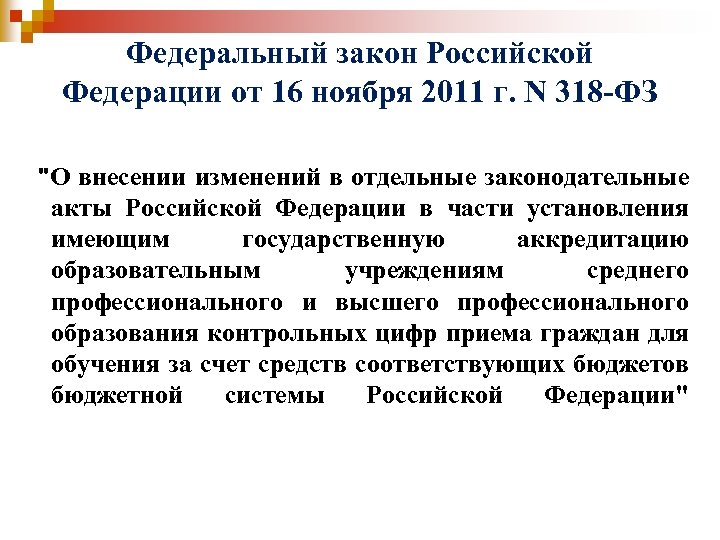 Федеральный закон Российской Федерации от 16 ноября 2011 г. N 318-ФЗ

"О внесении изменений в отдельные законодательные акты Российской Федерации в части установления имеющим государственную аккредитацию образовательным учреждениям среднего профессионального и высшего профессионального образования контрольных цифр приема граждан для обучения за счет средств соответствующих бюджетов бюджетной системы Российской Федерации"